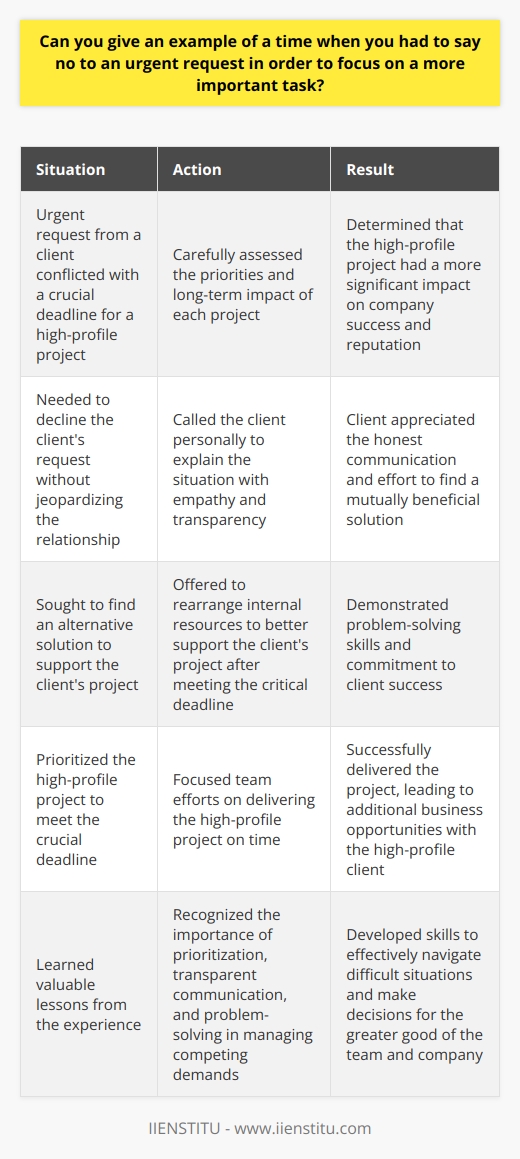 Can you give an example of a time when you had to say no to an urgent request in order to focus on a more important task?

| Situation | Action | Result |
|---|---|---|
| Urgent request from a client conflicted with a crucial deadline for a high-profile project | Carefully assessed the priorities and long-term impact of each project | Determined that the high-profile project had a more significant impact on company success and reputation |
| Needed to decline the client's request without jeopardizing the relationship | Called the client personally to explain the situation with empathy and transparency | Client appreciated the honest communication and effort to find a mutually beneficial solution |
| Sought to find an alternative solution to support the client's project | Offered to rearrange internal resources to better support the client's project after meeting the critical deadline | Demonstrated problem-solving skills and commitment to client success |
| Prioritized the high-profile project to meet the crucial deadline | Focused team efforts on delivering the high-profile project on time | Successfully delivered the project, leading to additional business opportunities with the high-profile client |
| Learned valuable lessons from the experience | Recognized the importance of prioritization, transparent communication, and problem-solving in managing competing demands | Developed skills to effectively navigate difficult situations and make decisions for the greater good of the team and company |

IIENSTITU - www.iienstitu.com